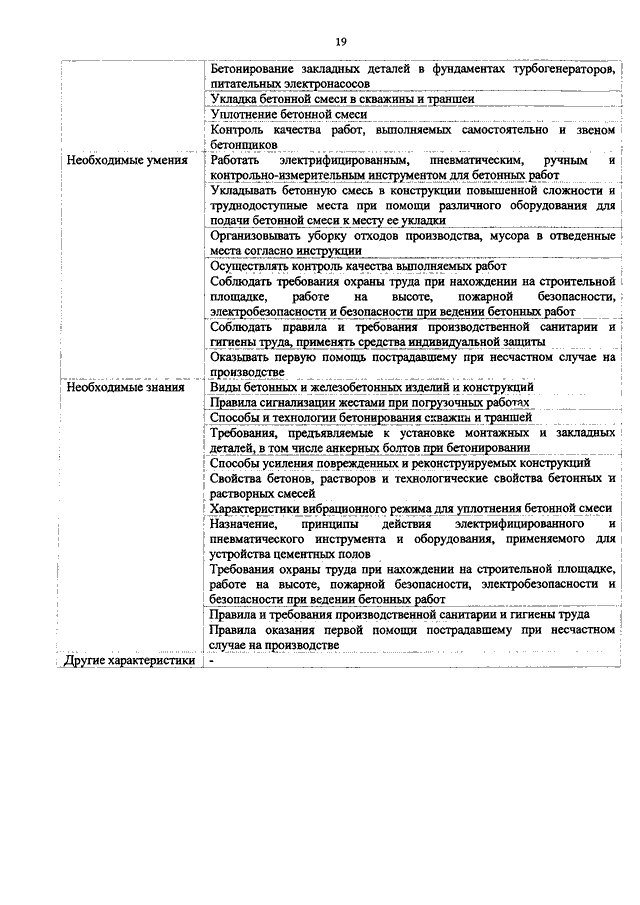 19

|  |  |
|---|---|
|  | Бетонирование закладных деталей в фундаментах турбогенераторов, питательных электронасосов |
|  | Укладка бетонной смеси в скважины и траншеи |
|  | Уплотнение бетонной смеси |
|  | Контроль качества работ, выполняемых самостоятельно и звеном бетонщиков |
| Необходимые умения | Работать электрифицированным, пневматическим, ручным и контрольно-измерительным инструментом для бетонных работ |
|  | Укладывать бетонную смесь в конструкции повышенной сложности и труднодоступные места при помощи различного оборудования для подачи бетонной смеси к месту ее укладки |
|  | Организовывать уборку отходов производства, мусора в отведенные места согласно инструкции |
|  | Осуществлять контроль качества выполняемых работ |
|  | Соблюдать требования охраны труда при нахождении на строительной площадке, работе на высоте, пожарной безопасности, электробезопасности и безопасности при ведении бетонных работ |
|  | Соблюдать правила и требования производственной санитарии и гигиены труда, применять средства индивидуальной защиты |
|  | Оказывать первую помощь пострадавшему при несчастном случае на производстве |
| Необходимые знания | Виды бетонных и железобетонных изделий и конструкций |
|  | Правила сигнализации жестами при погрузочных работах |
|  | Способы и технологии бетонирования скважин и траншей |
|  | Требования, предъявляемые к установке монтажных и закладных деталей, в том числе анкерных болтов при бетонировании |
|  | Способы усиления поврежденных и реконструируемых конструкций |
|  | Свойства бетонов, растворов и технологические свойства бетонных и растворных смесей |
|  | Характеристики вибрационного режима для уплотнения бетонной смеси |
|  | Назначение, принципы действия электрифицированного и пневматического инструмента и оборудования, применяемого для устройства цементных полов |
|  | Требования охраны труда при нахождении на строительной площадке, работе на высоте, пожарной безопасности, электробезопасности и безопасности при ведении бетонных работ |
|  | Правила и требования производственной санитарии и гигиены труда |
|  | Правила оказания первой помощи пострадавшему при несчастном случае на производстве |
| Другие характеристики | - |